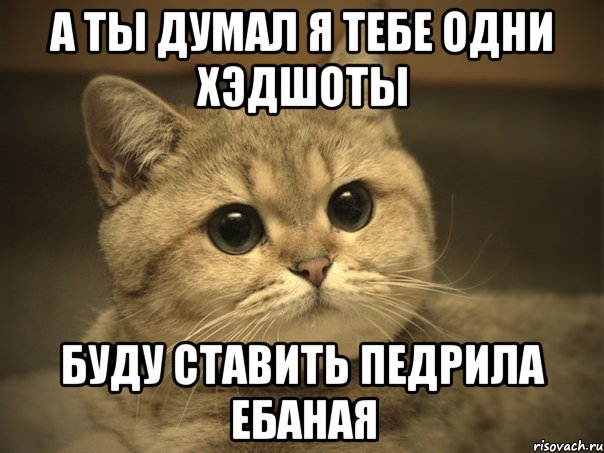 А ТЫ ДУМАЛ Я ТЕБЕ ОДНИ ХЭДШОТЫ

БУДУ СТАВИТЬ ПЕДРИЛА ЕБАНАЯ

risovach.ru